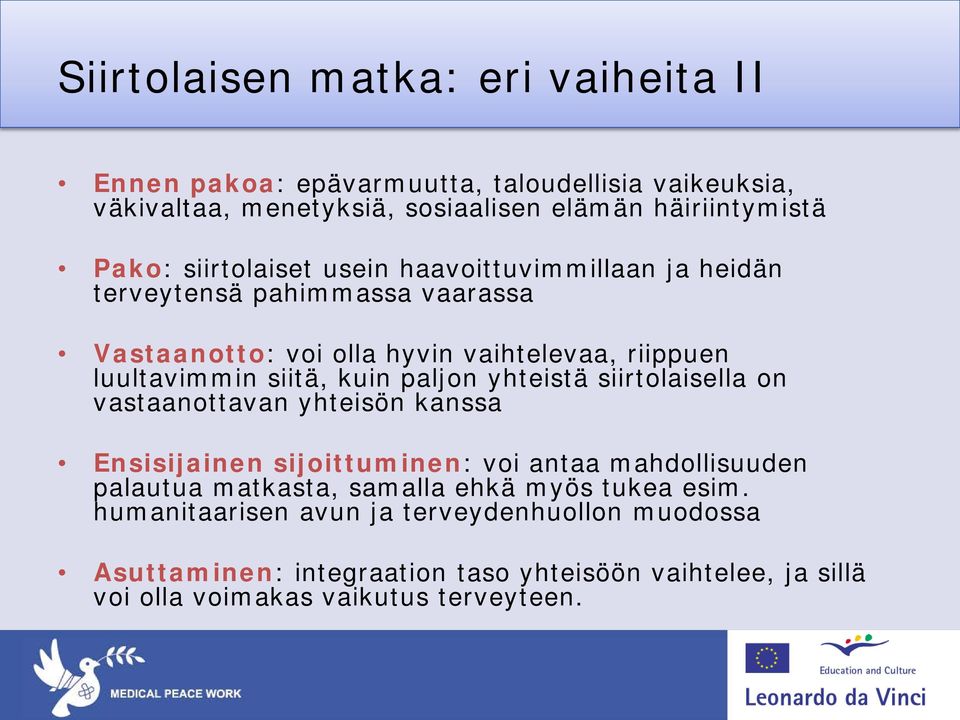 Siirtolaisen matka: eri vaiheita II

• Ennen pakoa: epävarmuutta, taloudellisia vaikeuksia, väkivaltaa, menetyksiä, sosiaalisen elämän häiriintymistä

• Pako: siirtolaiset usein haavoittuvimmillaan ja heidän terveytensä pahimmassa vaarassa

• Vastaanotto: voi olla hyvin vaihtelevaa, riippuen luultavimmin siitä, kuin paljon yhteistä siirtolaisella on vastaanottavan yhteisön kanssa

• Ensisijainen sijoittuminen: voi antaa mahdollisuuden palautua matkasta, samalla ehkä myös tukea esim. humanitaarisen avun ja terveydenhuollon muodossa

• Asuttaminen: integraation taso yhteisöön vaihtelee, ja sillä voi olla voimakas vaikutus terveyteen.

MEDICAL PEACE WORK

Education and Culture

Leonardo da Vinci